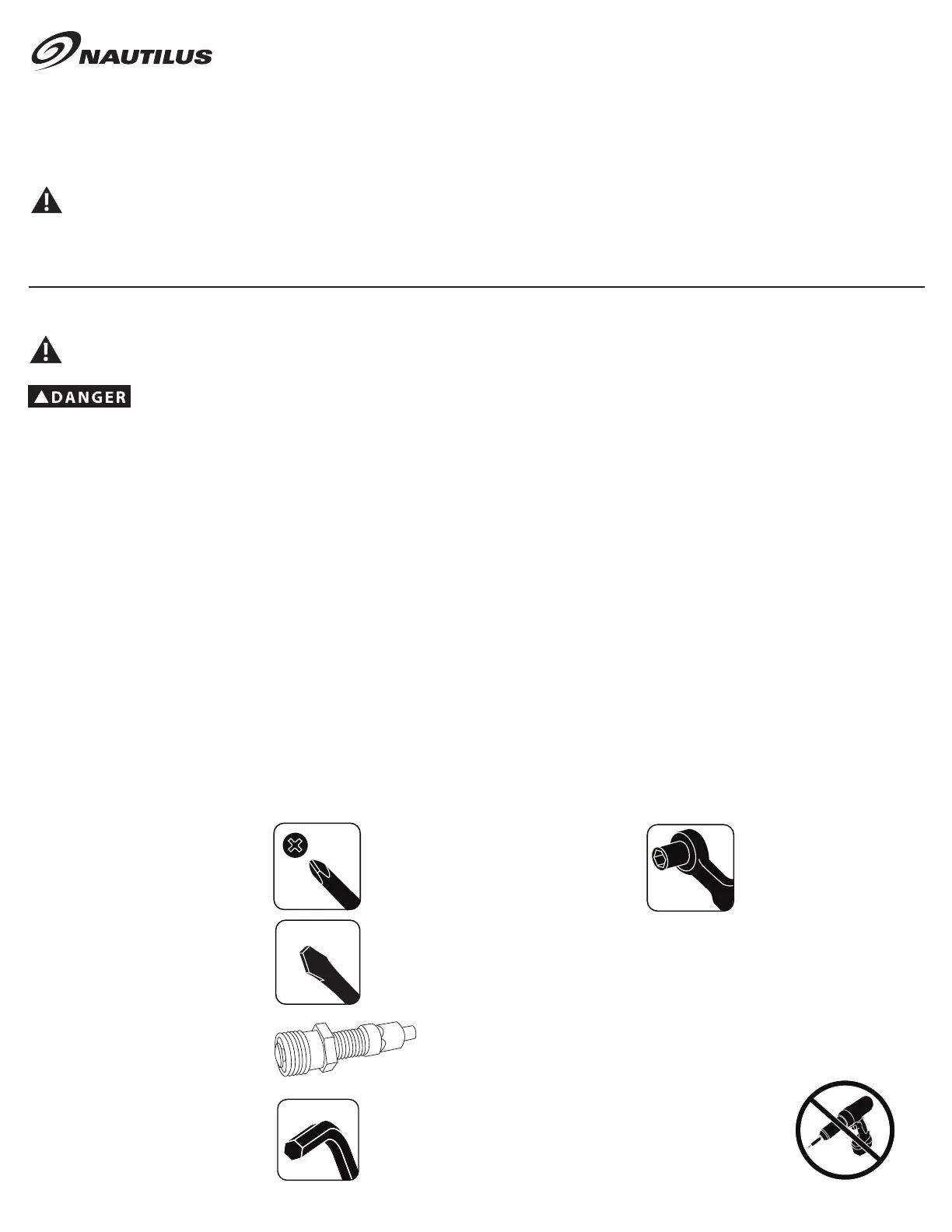 NAUTILUS

DANGER